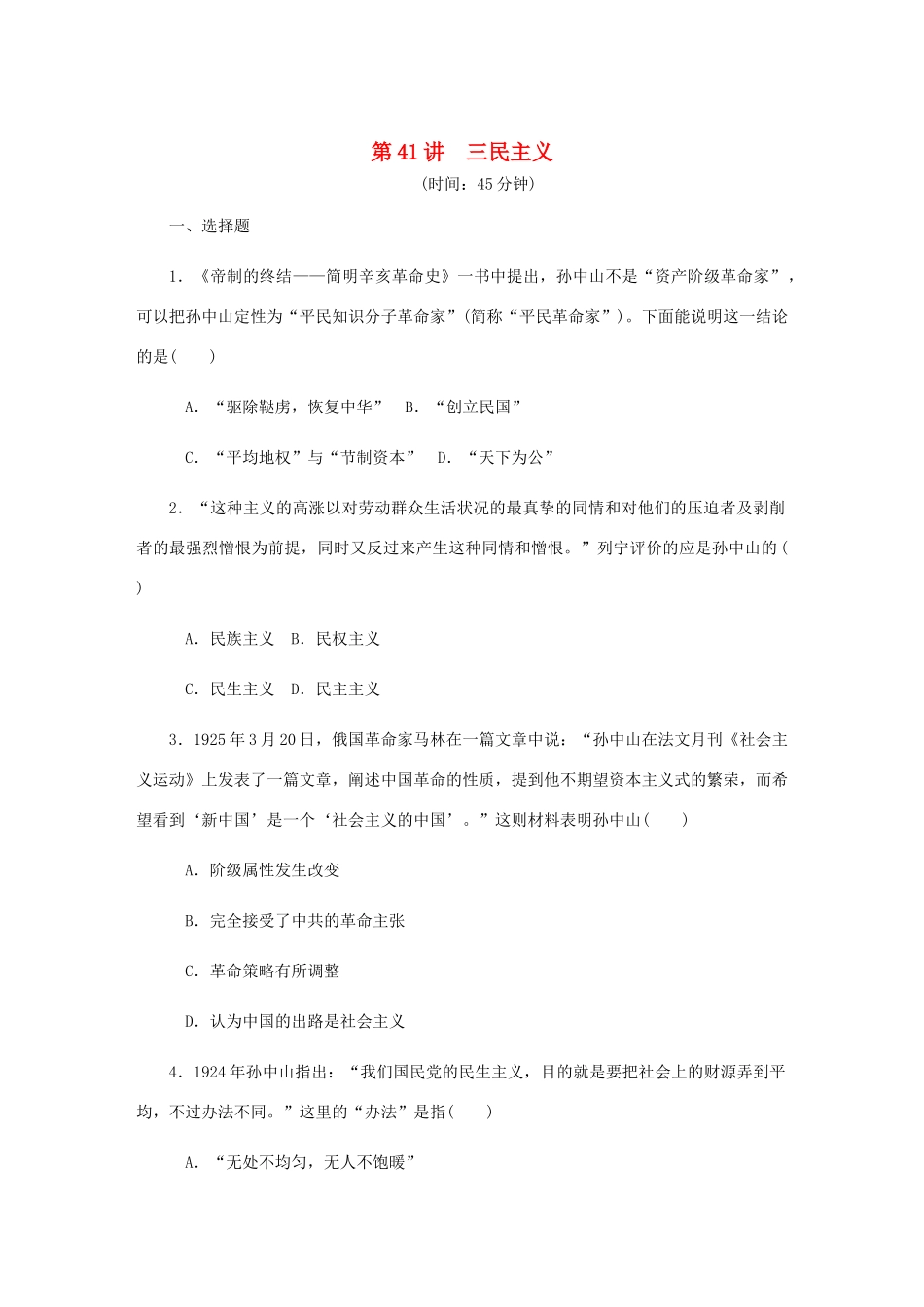 第41讲　三民主义

(时间：45分钟)

一、选择题

1．《帝制的终结——简明辛亥革命史》一书中提出，孙中山不是“资产阶级革命家”，可以把孙中山定性为“平民知识分子革命家”(简称“平民革命家”)。下面能说明这一结论的是(　　)

A．“驱除鞑虏，恢复中华”　B．“创立民国”

C．“平均地权”与“节制资本”　D．“天下为公”

2．“这种主义的高涨以对劳动群众生活状况的最真挚的同情和对他们的压迫者及剥削者的最强烈憎恨为前提，同时又反过来产生这种同情和憎恨。”列宁评价的应是孙中山的(　　)

A．民族主义　B．民权主义

C．民生主义　D．民主主义

3．1925年3月20日，俄国革命家马林在一篇文章中说：“孙中山在法文月刊《社会主义运动》上发表了一篇文章，阐述中国革命的性质，提到他不期望资本主义式的繁荣，而希望看到‘新中国’是一个‘社会主义的中国’。”这则材料表明孙中山(　　)

A．阶级属性发生改变

B．完全接受了中共的革命主张

C．革命策略有所调整

D．认为中国的出路是社会主义

4．1924年孙中山指出：“我们国民党的民生主义，目的就是要把社会上的财源弄到平均，不过办法不同。”这里的“办法”是指(　　)

A．“无处不均匀，无人不饱暖”